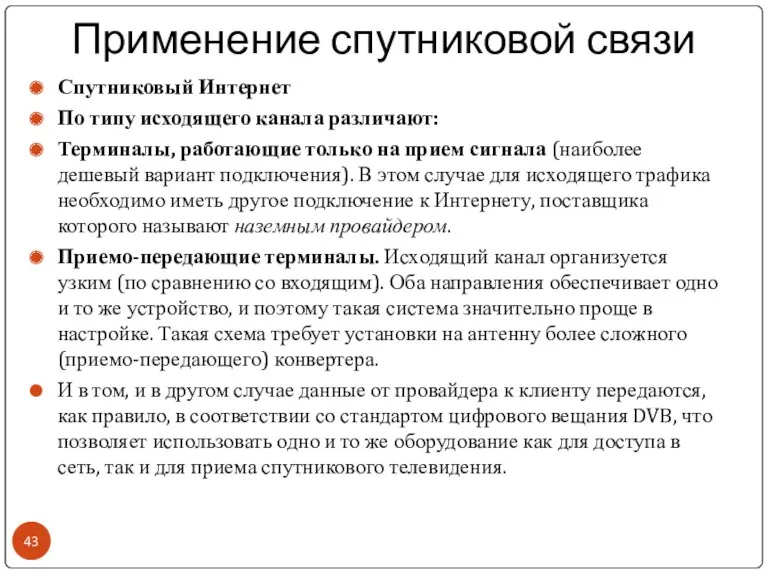 Применение спутниковой связи

Спутниковый Интернет

По типу исходящего канала различают:

Терминалы, работающие только на прием сигнала (наиболее дешевый вариант подключения). В этом случае для исходящего трафика необходимо иметь другое подключение к Интернету, поставщика которого называют наземным провайдером.

Приемо-передающие терминалы. Исходящий канал организуется узким (по сравнению со входящим). Оба направления обеспечивает одно и то же устройство, и поэтому такая система значительно проще в настройке. Такая схема требует установки на антенну более сложного (приемо-передающего) конвертера.

И в том, и в другом случае данные от провайдера к клиенту передаются, как правило, в соответствии со стандартом цифрового вещания DVB, что позволяет использовать одно и то же оборудование как для доступа в сеть, так и для приема спутникового телевидения.

43